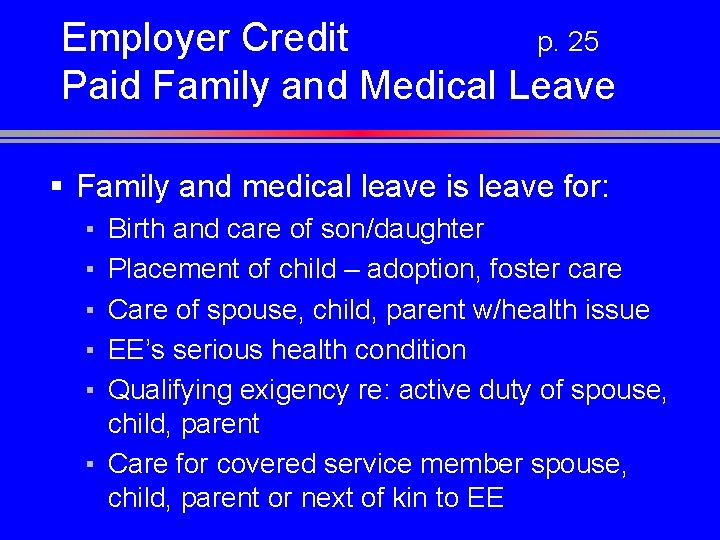 Employer Credit p. 25
Paid Family and Medical Leave

▪ Family and medical leave is leave for:
▪ Birth and care of son/daughter
▪ Placement of child – adoption, foster care
▪ Care of spouse, child, parent w/health issue
▪ EE's serious health condition
▪ Qualifying exigency re: active duty of spouse, child, parent
▪ Care for covered service member spouse, child, parent or next of kin to EE